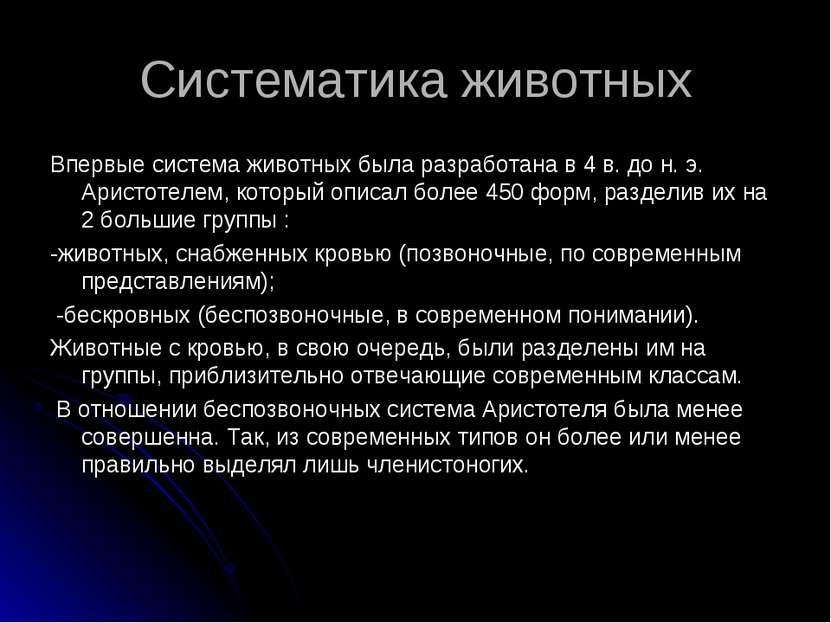 Систематика животных

Впервые система животных была разработана в 4 в. до н. э. Аристотелем, который описал более 450 форм, разделив их на 2 большие группы :

-животных, снабженных кровью (позвоночные, по современным представлениям);

-бескровных (беспозвоночные, в современном понимании).

Животные с кровью, в свою очередь, были разделены им на группы, приблизительно отвечающие современным классам.

В отношении беспозвоночных система Аристотеля была менее совершенна. Так, из современных типов он более или менее правильно выделял лишь членистоногих.